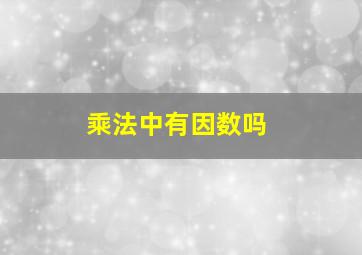 乘法中有因数吗